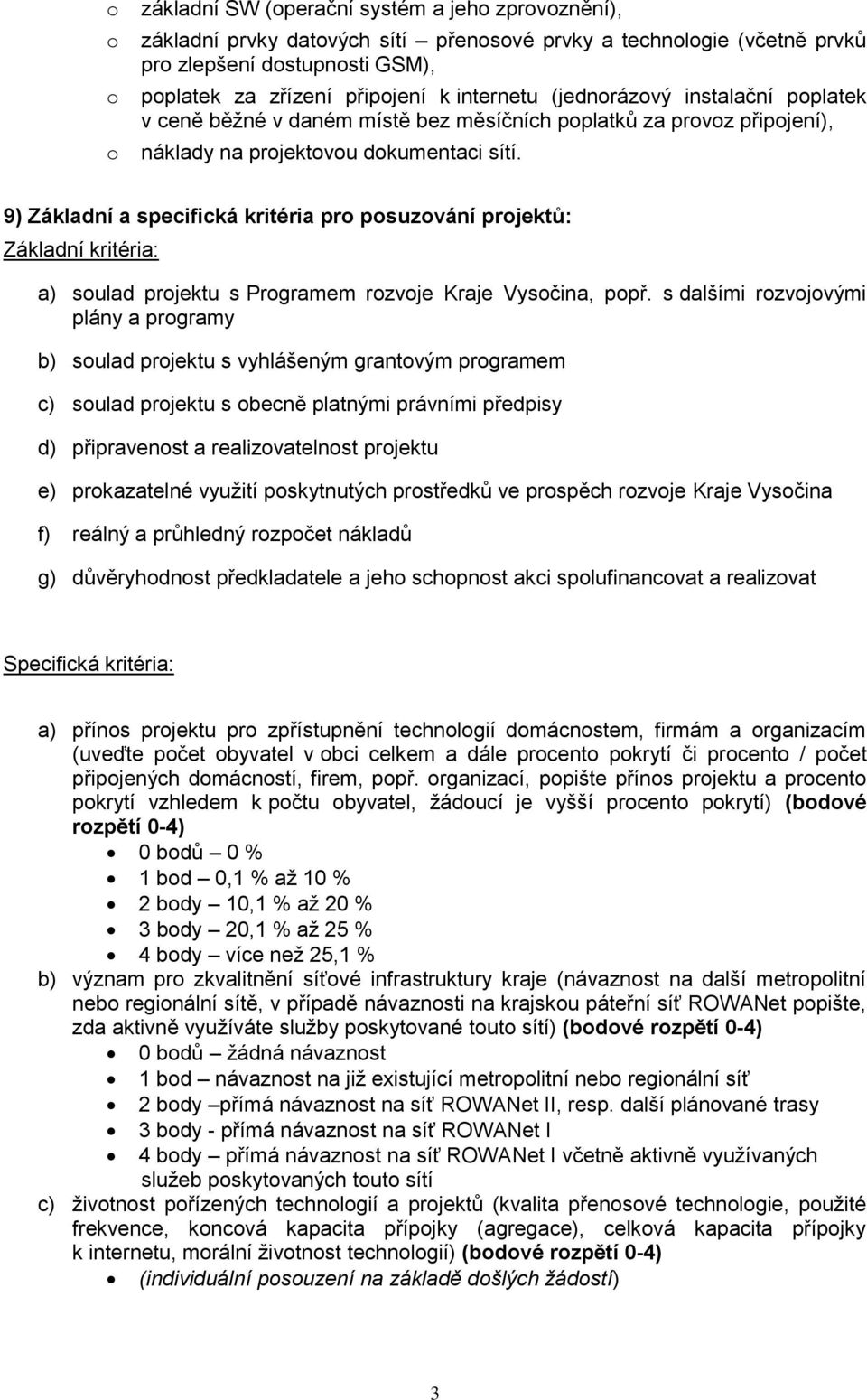 o základní SW (operační systém a jeho zprovoznění),
o základní prvky datových sítí – přenosové prvky a technologie (včetně prvků pro zlepšení dostupnosti GSM),
o poplatek za zřízení připojení k internetu (jednorázový instalační poplatek v ceně běžné v daném místě bez měsíčních poplatků za provoz připojení),
o náklady na projektovou dokumentaci sítí.

9) Základní a specifická kritéria pro posuzování projektů:
Základní kritéria:

a) soulad projektu s Programem rozvoje Kraje Vysočina, popř. s dalšími rozvojovými plány a programy

b) soulad projektu s vyhlášeným grantovým programem

c) soulad projektu s obecně platnými právními předpisy

d) připravenost a realizovatelnost projektu

e) prokazatelné využití poskytnutých prostředků ve prospěch rozvoje Kraje Vysočina

f) reálný a průhledný rozpočet nákladů

g) důvěryhodnost předkladatele a jeho schopnost akci spolufinancovat a realizovat

Specifická kritéria:

a) přínos projektu pro zpřístupnění technologií domácnostem, firmám a organizacím (uveďte počet obyvatel v obci celkem a dále procento pokrytí či procento / počet připojených domácností, firem, popř. organizací, popište přínos projektu a procento pokrytí vzhledem k počtu obyvatel, žádoucí je vyšší procento pokrytí) (bodové rozpětí 0-4)
• 0 bodů – 0 %
• 1 bod – 0,1 % až 10 %
• 2 body – 10,1 % až 20 %
• 3 body – 20,1 % až 25 %
• 4 body – více než 25,1 %
b) význam pro zkvalitnění síťové infrastruktury kraje (návaznost na další metropolitní nebo regionální sítě, v případě návaznosti na krajskou páteřní síť ROWANet popište, zda aktivně využíváte služby poskytované touto sítí) (bodové rozpětí 0-4)
• 0 bodů – žádná návaznost
• 1 bod – návaznost na již existující metropolitní nebo regionální síť
• 2 body –přímá návaznost na síť ROWANet II, resp. další plánované trasy
• 3 body - přímá návaznost na síť ROWANet I
• 4 body – přímá návaznost na síť ROWANet I včetně aktivně využívaných služeb poskytovaných touto sítí
c) životnost pořízených technologií a projektů (kvalita přenosové technologie, použité frekvence, koncová kapacita přípojky (agregace), celková kapacita přípojky k internetu, morální životnost technologií) (bodové rozpětí 0-4)
• (individuální posouzení na základě došlých žádostí)

3